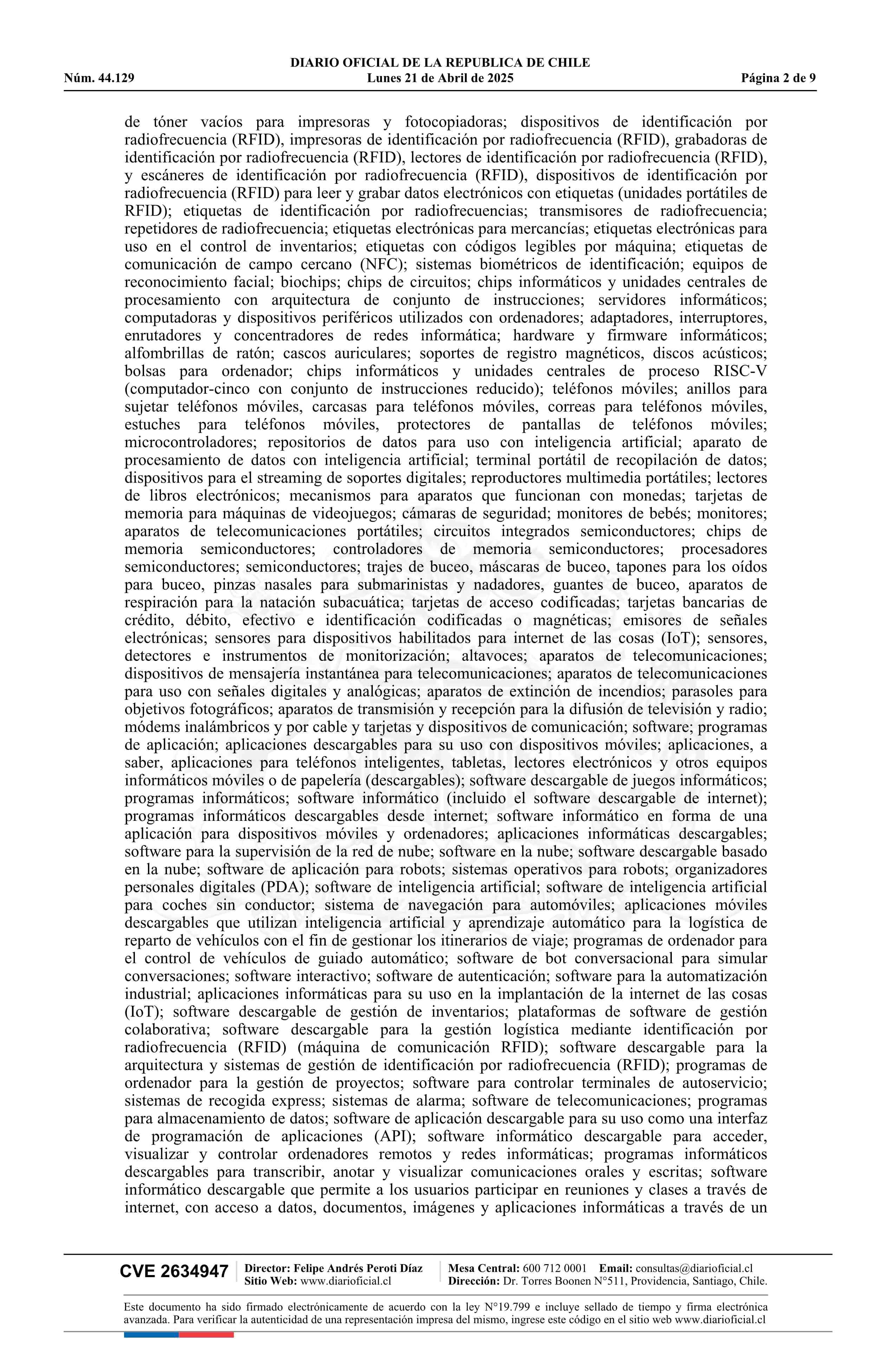 DIARIO OFICIAL DE LA REPUBLICA DE CHILE
Núm. 44.129 Lunes 21 de Abril de 2025 Página 2 de 9

de tóner vacíos para impresoras y fotocopiadoras; dispositivos de identificación por radiofrecuencia (RFID), impresoras de identificación por radiofrecuencia (RFID), grabadoras de identificación por radiofrecuencia (RFID), lectores de identificación por radiofrecuencia (RFID), y escáneres de identificación por radiofrecuencia (RFID), dispositivos de identificación por radiofrecuencia (RFID) para leer y grabar datos electrónicos con etiquetas (unidades portátiles de RFID); etiquetas de identificación por radiofrecuencias; transmisores de radiofrecuencia; repetidores de radiofrecuencia; etiquetas electrónicas para mercancías; etiquetas electrónicas para uso en el control de inventarios; etiquetas con códigos legibles por máquina; etiquetas de comunicación de campo cercano (NFC); sistemas biométricos de identificación; equipos de reconocimiento facial; biochips; chips de circuitos; chips informáticos y unidades centrales de procesamiento con arquitectura de conjunto de instrucciones; servidores informáticos; computadoras y dispositivos periféricos utilizados con ordenadores; adaptadores, interruptores, enrutadores y concentradores de redes informática; hardware y firmware informáticos; alfombrillas de ratón; cascos auriculares; soportes de registro magnéticos, discos acústicos; bolsas para ordenador; chips informáticos y unidades centrales de proceso RISC-V (computador-cinco con conjunto de instrucciones reducido); teléfonos móviles; anillos para sujetar teléfonos móviles, carcasas para teléfonos móviles, correas para teléfonos móviles, estuches para teléfonos móviles, protectores de pantallas de teléfonos móviles; microcontroladores; repositorios de datos para uso con inteligencia artificial; aparato de procesamiento de datos con inteligencia artificial; terminal portátil de recopilación de datos; dispositivos para el streaming de soportes digitales; reproductores multimedia portátiles; lectores de libros electrónicos; mecanismos para aparatos que funcionan con monedas; tarjetas de memoria para máquinas de videojuegos; cámaras de seguridad; monitores de bebés; monitores; aparatos de telecomunicaciones portátiles; circuitos integrados semiconductores; chips de memoria semiconductores; controladores de memoria semiconductores; procesadores semiconductores; semiconductores; trajes de buceo, máscaras de buceo, tapones para los oídos para buceo, pinzas nasales para submarinistas y nadadores, guantes de buceo, aparatos de respiración para la natación subacuática; tarjetas de acceso codificadas; tarjetas bancarias de crédito, débito, efectivo e identificación codificadas o magnéticas; emisores de señales electrónicas; sensores para dispositivos habilitados para internet de las cosas (IoT); sensores, detectores e instrumentos de monitorización; altavoces; aparatos de telecomunicaciones; dispositivos de mensajería instantánea para telecomunicaciones; aparatos de telecomunicaciones para uso con señales digitales y analógicas; aparatos de extinción de incendios; parasoles para objetivos fotográficos; aparatos de transmisión y recepción para la difusión de televisión y radio; módems inalámbricos y por cable y tarjetas y dispositivos de comunicación; software; programas de aplicación; aplicaciones descargables para su uso con dispositivos móviles; aplicaciones, a saber, aplicaciones para teléfonos inteligentes, tabletas, lectores electrónicos y otros equipos informáticos móviles o de papelería (descargables); software descargable de juegos informáticos; programas informáticos; software informático (incluido el software descargable de internet); programas informáticos descargables desde internet; software informático en forma de una aplicación para dispositivos móviles y ordenadores; aplicaciones informáticas descargables; software para la supervisión de la red de nube; software en la nube; software descargable basado en la nube; software de aplicación para robots; sistemas operativos para robots; organizadores personales digitales (PDA); software de inteligencia artificial; software de inteligencia artificial para coches sin conductor; sistema de navegación para automóviles; aplicaciones móviles descargables que utilizan inteligencia artificial y aprendizaje automático para la logística de reparto de vehículos con el fin de gestionar los itinerarios de viaje; programas de ordenador para el control de vehículos de guiado automático; software de bot conversacional para simular conversaciones; software interactivo; software de autenticación; software para la automatización industrial; aplicaciones informáticas para su uso en la implantación de la internet de las cosas (IoT); software descargable de gestión de inventarios; plataformas de software de gestión colaborativa; software descargable para la gestión logística mediante identificación por radiofrecuencia (RFID) (máquina de comunicación RFID); software descargable para la arquitectura y sistemas de gestión de identificación por radiofrecuencia (RFID); programas de ordenador para la gestión de proyectos; software para controlar terminales de autoservicio; sistemas de recogida express; sistemas de alarma; software de telecomunicaciones; programas para almacenamiento de datos; software de aplicación descargable para su uso como una interfaz de programación de aplicaciones (API); software informático descargable para acceder, visualizar y controlar ordenadores remotos y redes informáticas; programas informáticos descargables para transcribir, anotar y visualizar comunicaciones orales y escritas; software informático descargable que permite a los usuarios participar en reuniones y clases a través de internet, con acceso a datos, documentos, imágenes y aplicaciones informáticas a través de un

CVE 2634947 Director: Felipe Andrés Peroti Díaz Sitio Web: www.diarioficial.cl Mesa Central: 600 712 0001 Email: consultas@diarioficial.cl Dirección: Dr. Torres Boonen N°511, Providencia, Santiago, Chile.

Este documento ha sido firmado electrónicamente de acuerdo con la ley N°19.799 e incluye sellado de tiempo y firma electrónica avanzada. Para verificar la autenticidad de una representación impresa del mismo, ingrese este código en el sitio web www.diarioficial.cl